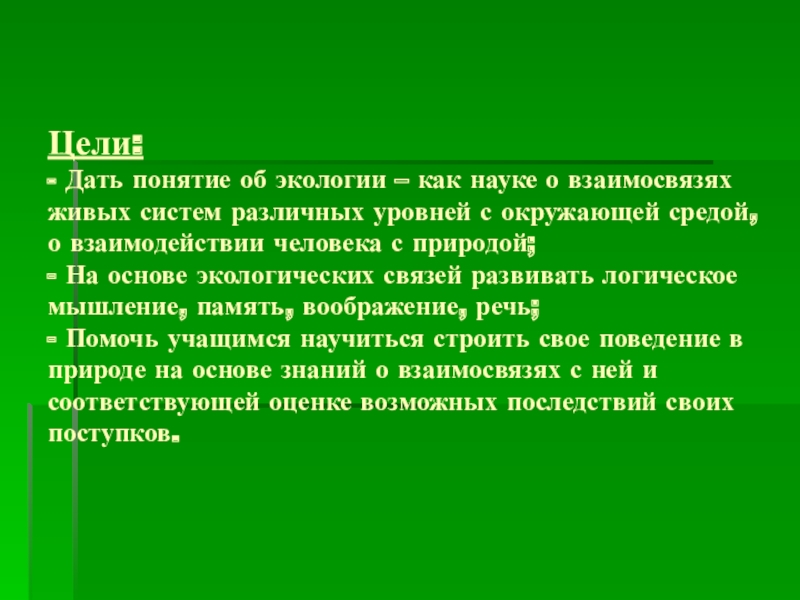 Цели:

- Дать понятие об экологии – как науке о взаимосвязях живых систем различных уровней с окружающей средой, о взаимодействии человека с природой;

- На основе экологических связей развивать логическое мышление, память, воображение, речь;

- Помочь учащимся научиться строить свое поведение в природе на основе знаний о взаимосвязях с ней и соответствующей оценке возможных последствий своих поступков.